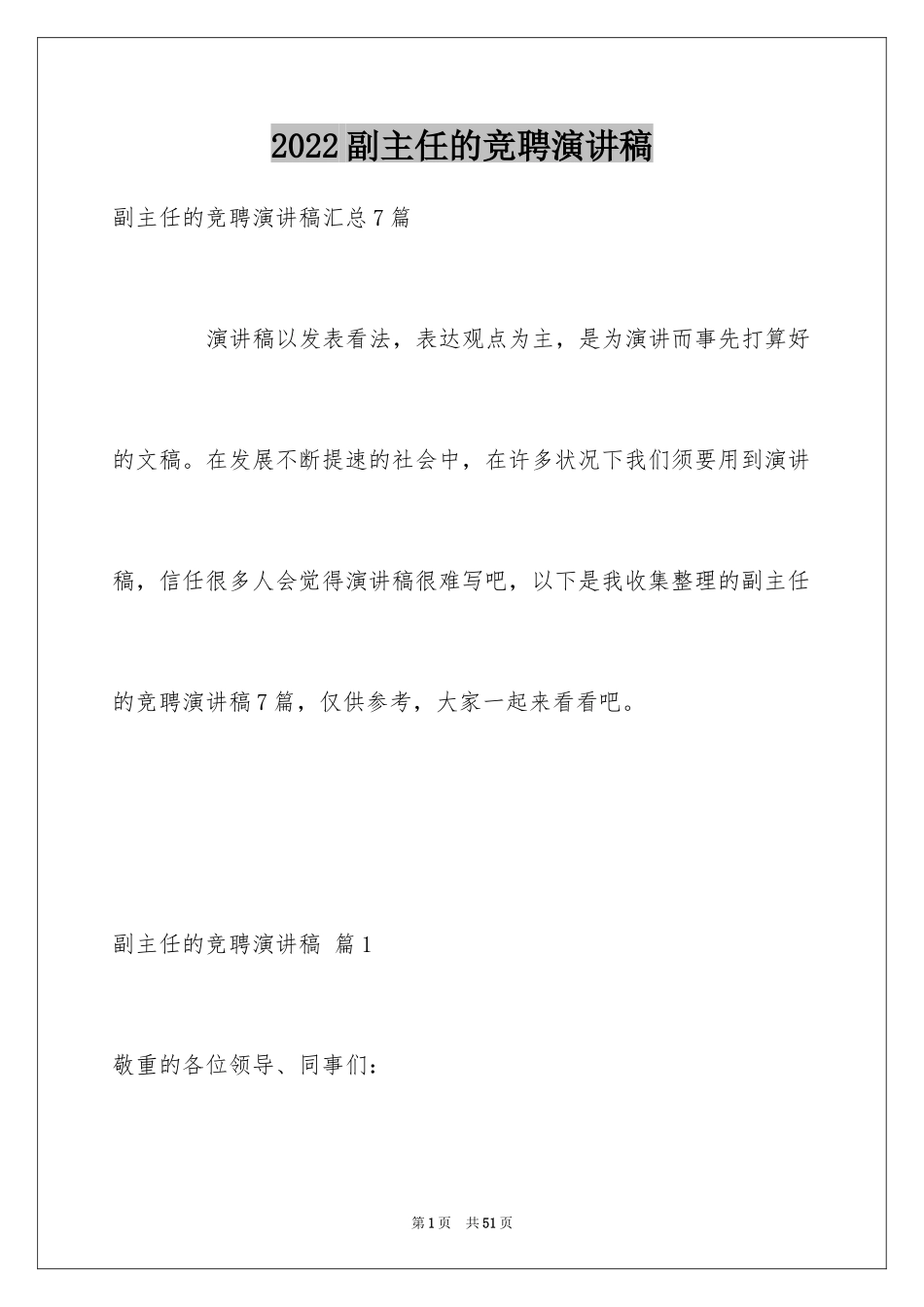 2022副主任的竞聘演讲稿

副主任的竞聘演讲稿汇总7篇

演讲稿以发表看法，表达观点为主，是为演讲而事先打算好的文稿。在发展不断提速的社会中，在许多状况下我们须要用到演讲稿，信任很多人会觉得演讲稿很难写吧，以下是我收集整理的副主任的竞聘演讲稿7篇，仅供参考，大家一起来看看吧。

副主任的竞聘演讲稿 篇1

敬重的各位领导、同事们：

第1页 共51页